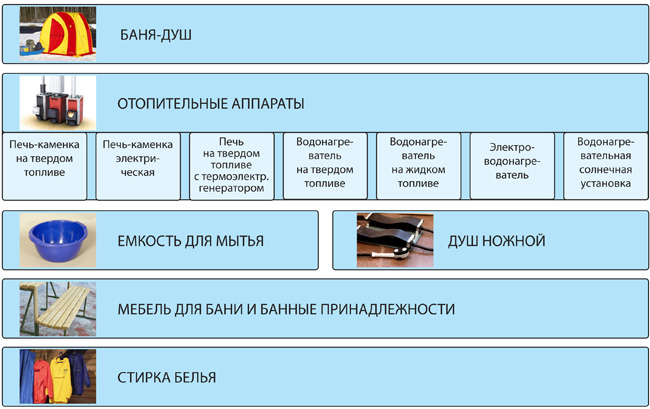 БАНЯ-ДУШ

ОТОПИТЕЛЬНЫЕ АППАРАТЫ

Печь-каменка на твердом топливе

Печь-каменка электрическая

Печь на твердом топливе с термоэлектр. генератором

Водонагреватель на твердом топливе

Водонагреватель на жидком топливе

Электроводонагреватель

Водонагревательная солнечная установка

ЕМКОСТЬ ДЛЯ МЫТЬЯ

ДУШ НОЖНОЙ

МЕБЕЛЬ ДЛЯ БАНИ И БАННЫЕ ПРИНАДЛЕЖНОСТИ

СТИРКА БЕЛЬЯ